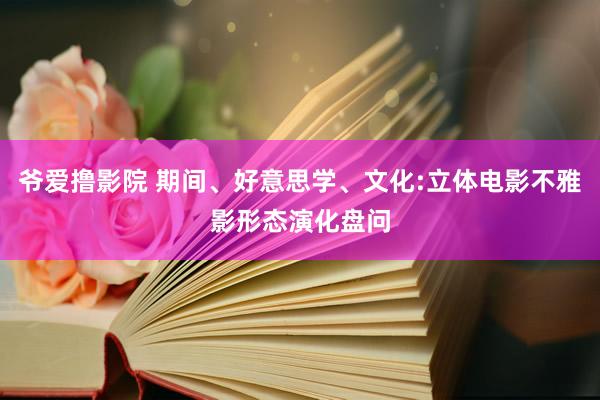 爷爱撸影院 期间、好意思学、文化:立体电影不雅影形态演化盘问